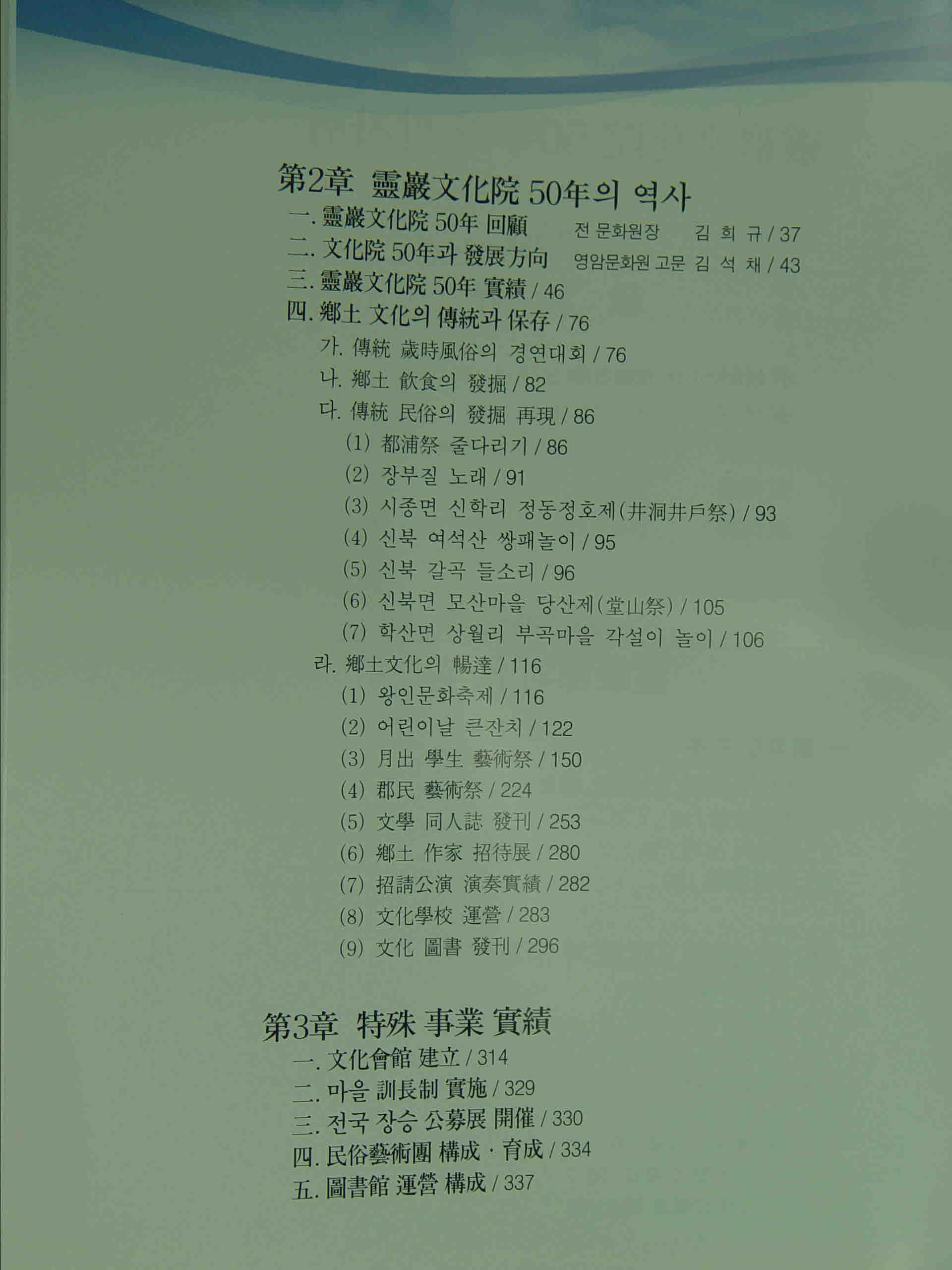 第2章 靈巖文化院 50年의 역사

一. 靈巖文化院 50年 回顧 전 문화원장 김 희 규 / 37
二. 文化院 50年과 發展方向 영암문화원 고문 김 석 채 / 43
三. 靈巖文化院 50年 實績 / 46
四. 鄕土 文化의 傳統과 保存 / 76
가. 傳統 歲時風俗의 경연대회 / 76
나. 鄕土 飮食의 發掘 / 82
다. 傳統 民俗의 發掘 再現 / 86
(1) 都浦祭 줄다리기 / 86
(2) 장부질 노래 / 91
(3) 시종면 신학리 정동정호제(井洞井戶祭) / 93
(4) 신북 여석산 쌍패놀이 / 95
(5) 신북 갈곡 들소리 / 96
(6) 신북면 모산마을 당산제(堂山祭) / 105
(7) 학산면 상월리 부곡마을 각설이 놀이 / 106
라. 鄕土文化의 暢達 / 116
(1) 왕인문화축제 / 116
(2) 어린이날 큰잔치 / 122
(3) 月出 學生 藝術祭 / 150
(4) 郡民 藝術祭 / 224
(5) 文學 同人誌 發刊 / 253
(6) 鄕土 作家 招待展 / 280
(7) 招請公演 演奏實績 / 282
(8) 文化學校 運營 / 283
(9) 文化 圖書 發刊 / 296

第3章 特殊 事業 實績

一. 文化會館 建立 / 314
二. 마을 訓長制 實施 / 329
三. 전국 장승 公募展 開催 / 330
四. 民俗藝術團 構成 · 育成 / 334
五. 圖書館 運營 構成 / 337